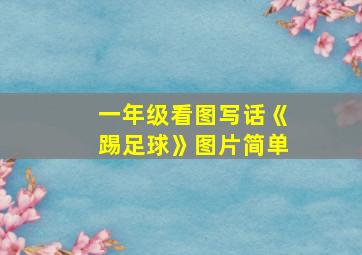 一年级看图写话《踢足球》图片简单